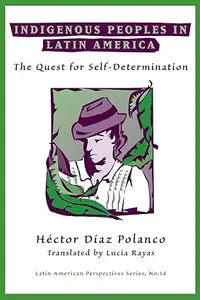 INDIGENOUS PEOPLES IN LATIN AMERICA

The Quest for Self-Determination

Héctor Díaz Polanco

Translated by Lucia Rayas

Latin American Perspectives Series, No.18